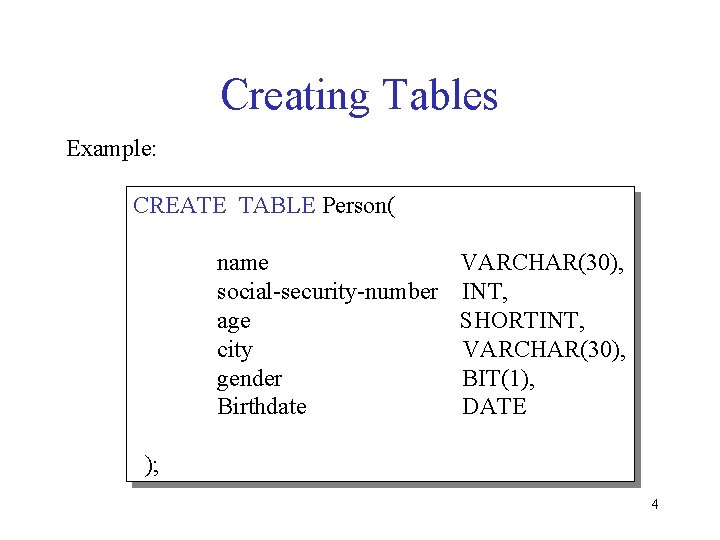 Creating Tables

Example:

CREATE TABLE Person(

name VARCHAR(30),
social-security-number INT,
age SHORTINT,
city VARCHAR(30),
gender BIT(1),
Birthdate DATE

);

4